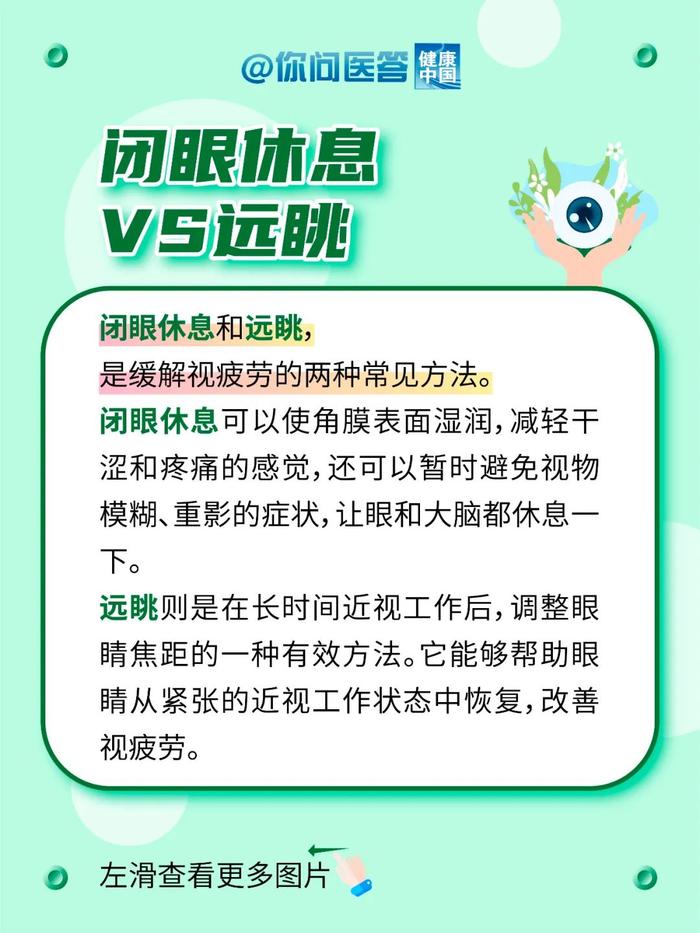 @你问医答 健康中国

闭眼休息
VS远眺

闭眼休息和远眺，
是缓解视疲劳的两种常见方法。
闭眼休息可以使角膜表面湿润，减轻干涩和疼痛的感觉，还可以暂时避免视物模糊、重影的症状，让眼和大脑都休息一下。
远眺则是在长时间近视工作后，调整眼睛焦距的一种有效方法。它能够帮助眼睛从紧张的近视工作状态中恢复，改善视疲劳。

左滑查看更多图片